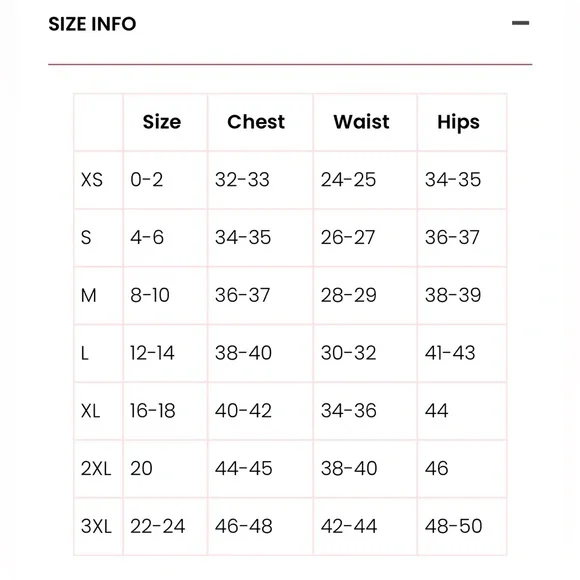 SIZE INFO

|  | Size | Chest | Waist | Hips |
|---|---|---|---|---|
| XS | 0-2 | 32-33 | 24-25 | 34-35 |
| S | 4-6 | 34-35 | 26-27 | 36-37 |
| M | 8-10 | 36-37 | 28-29 | 38-39 |
| L | 12-14 | 38-40 | 30-32 | 41-43 |
| XL | 16-18 | 40-42 | 34-36 | 44 |
| 2XL | 20 | 44-45 | 38-40 | 46 |
| 3XL | 22-24 | 46-48 | 42-44 | 48-50 |